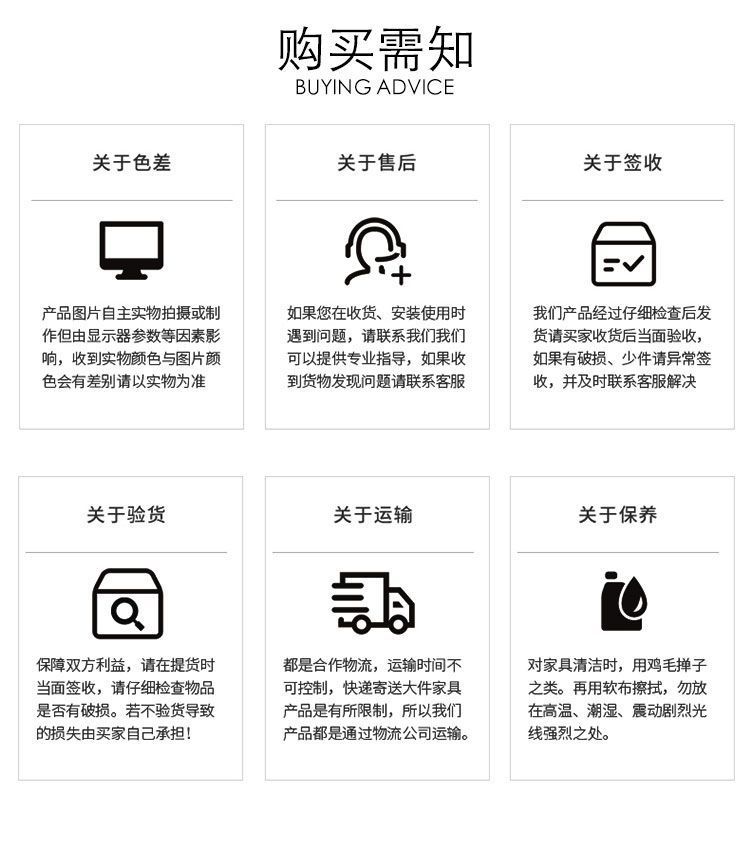 购买需知
BUYING ADVICE

关于色差

产品图片自主实物拍摄或制作但由显示器参数等因素影响，收到实物颜色与图片颜色会有差别请以实物为准

关于售后

如果您在收货、安装使用时遇到问题，请联系我们我们可以提供专业指导，如果收到货物发现问题请联系客服

关于签收

我们产品经过仔细检查后发货请买家收货后当面验收，如果有破损、少件请异常签收，并及时联系客服解决

关于验货

保障双方利益，请在提货时当面签收，请仔细检查物品是否有破损。若不验货导致的损失由买家自己承担！

关于运输

都是合作物流，运输时间不可控制，快递寄送大件家具产品是有所限制，所以我们产品都是通过物流公司运输。

关于保养

对家具清洁时，用鸡毛掸子之类。再用软布擦拭，勿放在高温、潮湿、震动剧烈光线强烈之处。